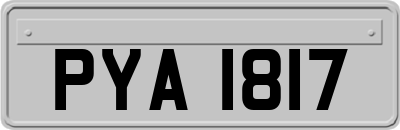 PYA 1817